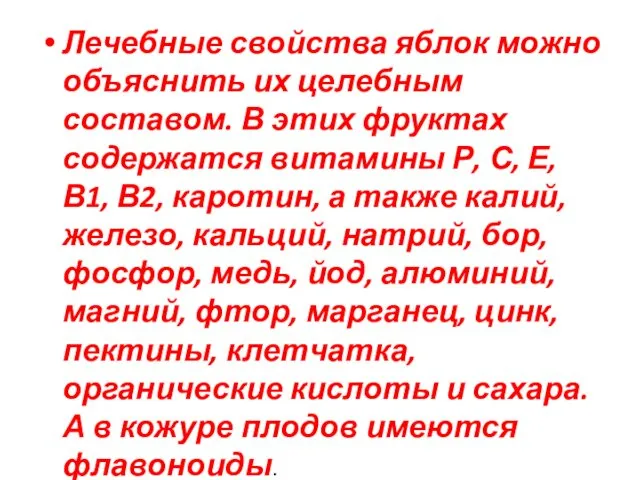 • Лечебные свойства яблок можно объяснить их целебным составом. В этих фруктах содержатся витамины Р, С, Е, В1, В2, каротин, а также калий, железо, кальций, натрий, бор, фосфор, медь, йод, алюминий, магний, фтор, марганец, цинк, пектины, клетчатка, органические кислоты и сахара. А в кожуре плодов имеются флавоноиды.